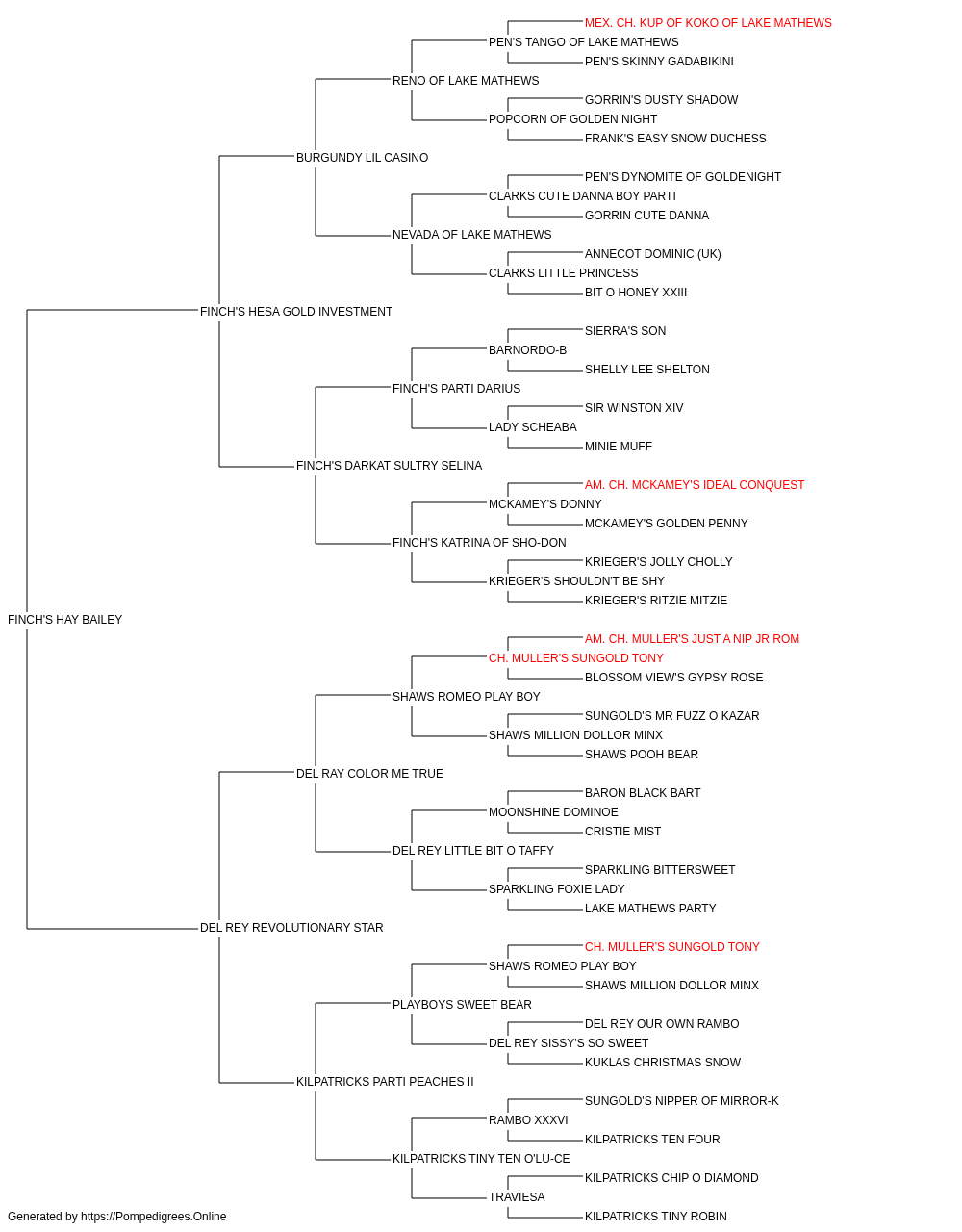 MEX. CH. KUP OF KOKO OF LAKE MATHEWS
PEN'S TANGO OF LAKE MATHEWS
PEN'S SKINNY GADABIKINI
RENO OF LAKE MATHEWS
GORRIN'S DUSTY SHADOW
POPCORN OF GOLDEN NIGHT
FRANK'S EASY SNOW DUCHESS
BURGUNDY LIL CASINO
PEN'S DYNOMITE OF GOLDENIGHT
CLARKS CUTE DANNA BOY PARTI
GORRIN CUTE DANNA
NEVADA OF LAKE MATHEWS
ANNECOT DOMINIC (UK)
CLARKS LITTLE PRINCESS
BIT O HONEY XXIII
FINCH'S HESA GOLD INVESTMENT
SIERRA'S SON
BARNORDO-B
SHELLY LEE SHELTON
FINCH'S PARTI DARIUS
SIR WINSTON XIV
LADY SCHEABA
MINIE MUFF
FINCH'S DARKAT SULTRY SELINA
AM. CH. MCKAMEY'S IDEAL CONQUEST
MCKAMEY'S DONNY
MCKAMEY'S GOLDEN PENNY
FINCH'S KATRINA OF SHO-DON
KRIEGER'S JOLLY CHOLLY
KRIEGER'S SHOULDN'T BE SHY
KRIEGER'S RITZIE MITZIE
FINCH'S HAY BAILEY
AM. CH. MULLER'S JUST A NIP JR ROM
CH. MULLER'S SUNGOLD TONY
BLOSSOM VIEW'S GYPSY ROSE
SHAWS ROMEO PLAY BOY
SUNGOLD'S MR FUZZ O KAZAR
SHAWS MILLION DOLLOR MINX
SHAWS POOH BEAR
DEL RAY COLOR ME TRUE
BARON BLACK BART
MOONSHINE DOMINOE
CRISTIE MIST
DEL REY LITTLE BIT O TAFFY
SPARKLING BITTERSWEET
SPARKLING FOXIE LADY
LAKE MATHEWS PARTY
DEL REY REVOLUTIONARY STAR
CH. MULLER'S SUNGOLD TONY
SHAWS ROMEO PLAY BOY
SHAWS MILLION DOLLOR MINX
PLAYBOYS SWEET BEAR
DEL REY OUR OWN RAMBO
DEL REY SISSY'S SO SWEET
KUKLAS CHRISTMAS SNOW
KILPATRICKS PARTI PEACHES II
SUNGOLD'S NIPPER OF MIRROR-K
RAMBO XXXVI
KILPATRICKS TEN FOUR
KILPATRICKS TINY TEN O'LU-CE
KILPATRICKS CHIP O DIAMOND
TRAVIESA
KILPATRICKS TINY ROBIN
Generated by https://Pompedigrees.Online